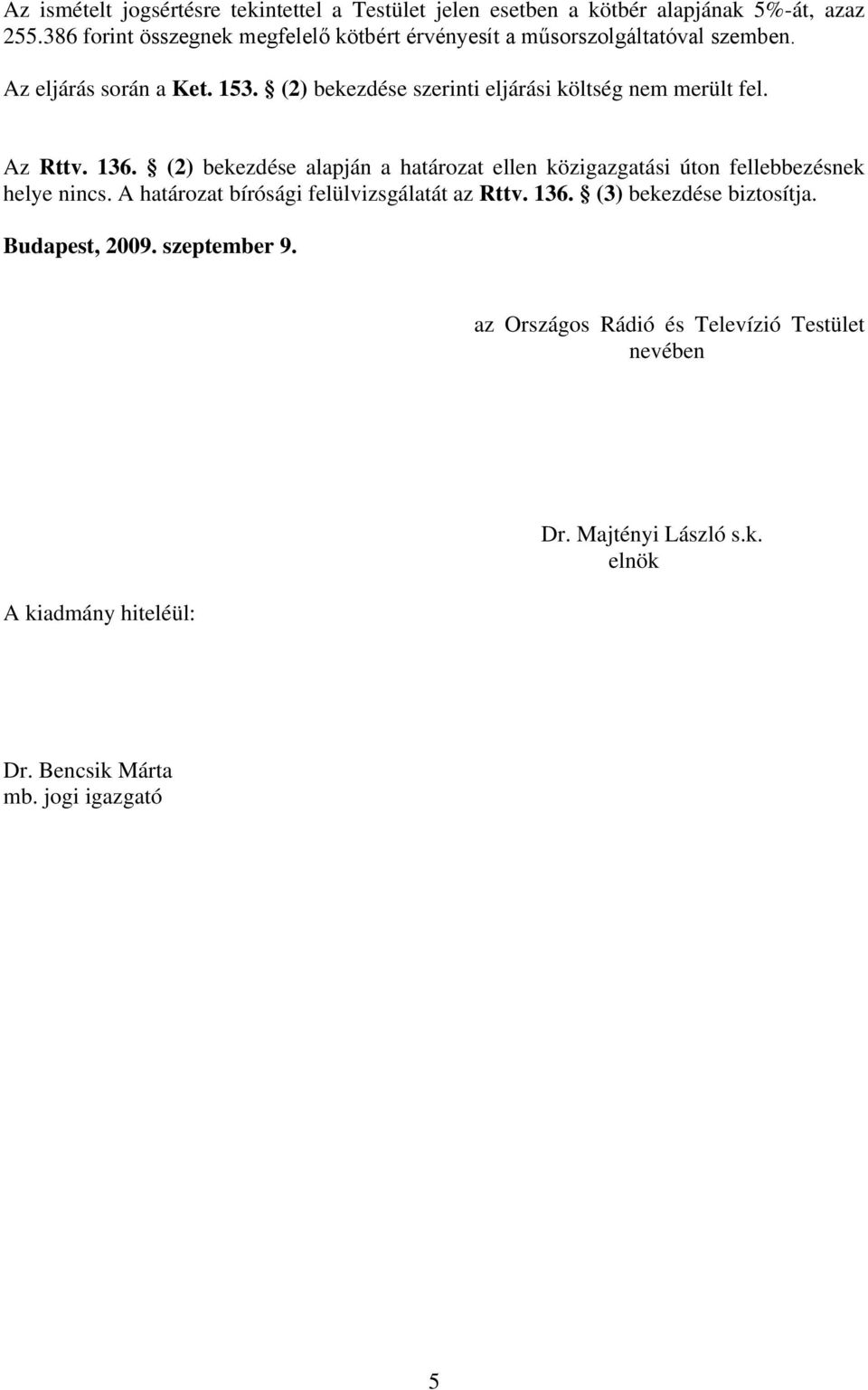 Az ismételt jogsértésre tekintettel a Testület jelen esetben a kötbér alapjának 5%-át, azaz 255.386 forint összegnek megfelelő kötbért érvényesít a műsorszolgáltatóval szemben.

Az eljárás során a Ket. 153. § (2) bekezdése szerinti eljárási költség nem merült fel.

Az Rttv. 136. § (2) bekezdése alapján a határozat ellen közigazgatási úton fellebbezésnek helye nincs. A határozat bírósági felülvizsgálatát az Rttv. 136. § (3) bekezdése biztosítja.

Budapest, 2009. szeptember 9.

az Országos Rádió és Televízió Testület nevében

Dr. Majtényi László s.k.
elnök

A kiadmány hiteléül:

Dr. Bencsik Márta
mb. jogi igazgató

5